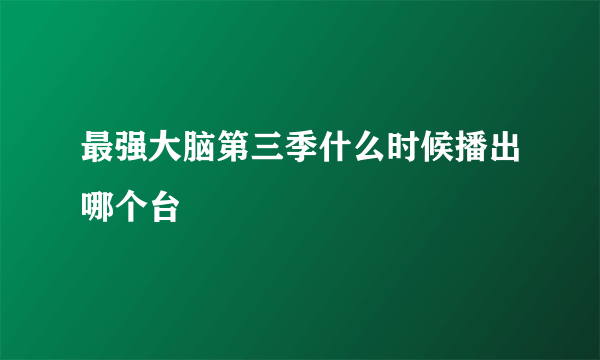 最强大脑第三季什么时候播出哪个台